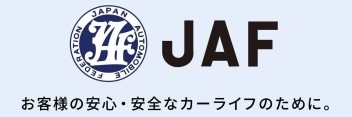 JAPAN AUTOMOBILE FEDERATION

JAF

JAF

お客様の安心・安全なカーライフのために。